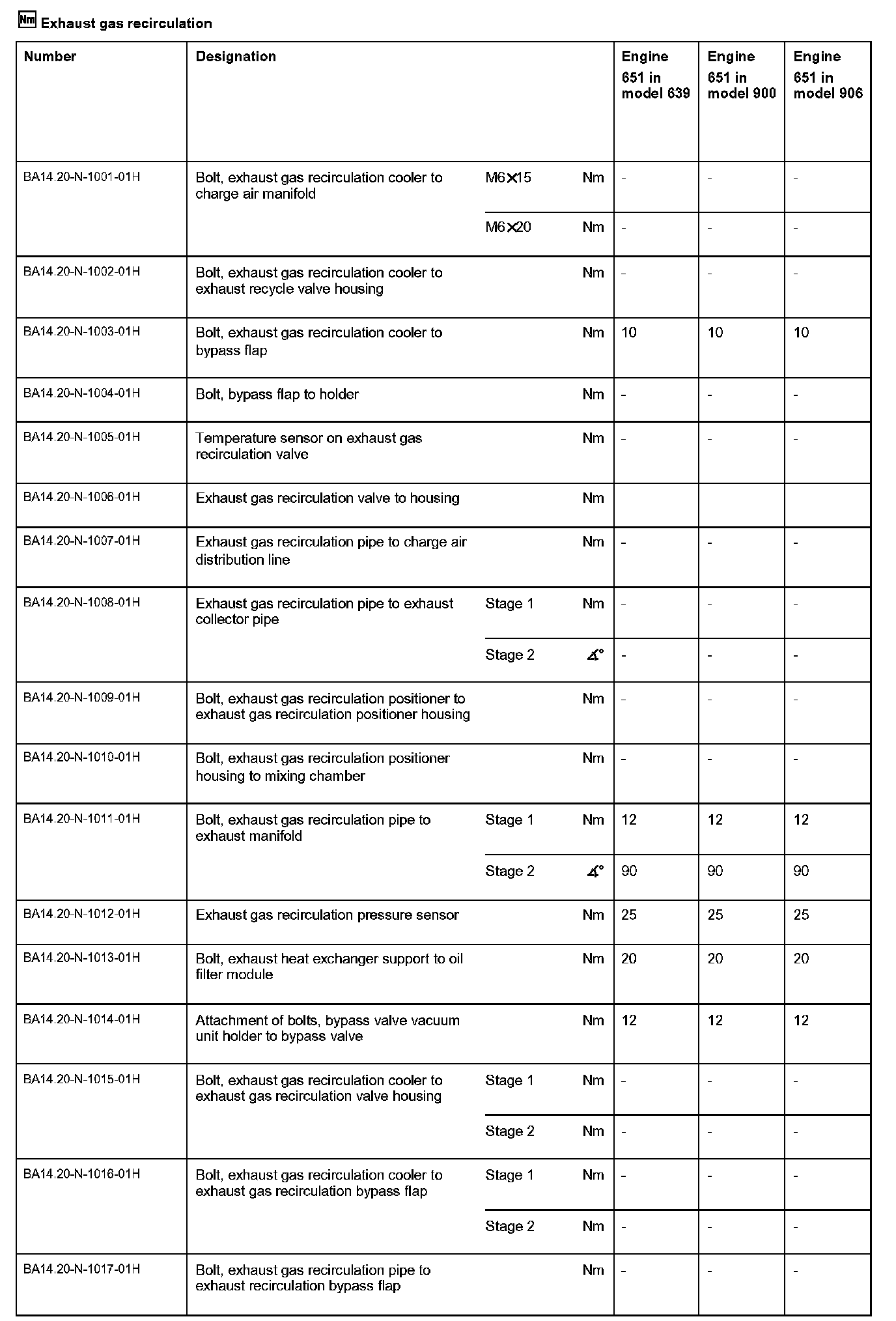 Nm Exhaust gas recirculation

| Number | Designation | | | Engine 651 in model 639 | Engine 651 in model 900 | Engine 651 in model 906 |
|---|---|---|---|---|---|---|
| BA14.20-N-1001-01H | Bolt, exhaust gas recirculation cooler to charge air manifold | M6×15 | Nm | - | - | - |
| | | M6×20 | Nm | - | - | - |
| BA14.20-N-1002-01H | Bolt, exhaust gas recirculation cooler to exhaust recycle valve housing | | Nm | - | - | - |
| BA14.20-N-1003-01H | Bolt, exhaust gas recirculation cooler to bypass flap | | Nm | 10 | 10 | 10 |
| BA14.20-N-1004-01H | Bolt, bypass flap to holder | | Nm | - | - | - |
| BA14.20-N-1005-01H | Temperature sensor on exhaust gas recirculation valve | | Nm | - | - | - |
| BA14.20-N-1006-01H | Exhaust gas recirculation valve to housing | | Nm | | | |
| BA14.20-N-1007-01H | Exhaust gas recirculation pipe to charge air distribution line | | Nm | - | - | - |
| BA14.20-N-1008-01H | Exhaust gas recirculation pipe to exhaust collector pipe | Stage 1 | Nm | - | - | - |
| | | Stage 2 | ∡° | - | - | - |
| BA14.20-N-1009-01H | Bolt, exhaust gas recirculation positioner to exhaust gas recirculation positioner housing | | Nm | - | - | - |
| BA14.20-N-1010-01H | Bolt, exhaust gas recirculation positioner housing to mixing chamber | | Nm | - | - | - |
| BA14.20-N-1011-01H | Bolt, exhaust gas recirculation pipe to exhaust manifold | Stage 1 | Nm | 12 | 12 | 12 |
| | | Stage 2 | ∡° | 90 | 90 | 90 |
| BA14.20-N-1012-01H | Exhaust gas recirculation pressure sensor | | Nm | 25 | 25 | 25 |
| BA14.20-N-1013-01H | Bolt, exhaust heat exchanger support to oil filter module | | Nm | 20 | 20 | 20 |
| BA14.20-N-1014-01H | Attachment of bolts, bypass valve vacuum unit holder to bypass valve | | Nm | 12 | 12 | 12 |
| BA14.20-N-1015-01H | Bolt, exhaust gas recirculation cooler to exhaust gas recirculation valve housing | Stage 1 | Nm | - | - | - |
| | | Stage 2 | Nm | - | - | - |
| BA14.20-N-1016-01H | Bolt, exhaust gas recirculation cooler to exhaust gas recirculation bypass flap | Stage 1 | Nm | - | - | - |
| | | Stage 2 | Nm | - | - | - |
| BA14.20-N-1017-01H | Bolt, exhaust gas recirculation pipe to exhaust recirculation bypass flap | | Nm | - | - | - |